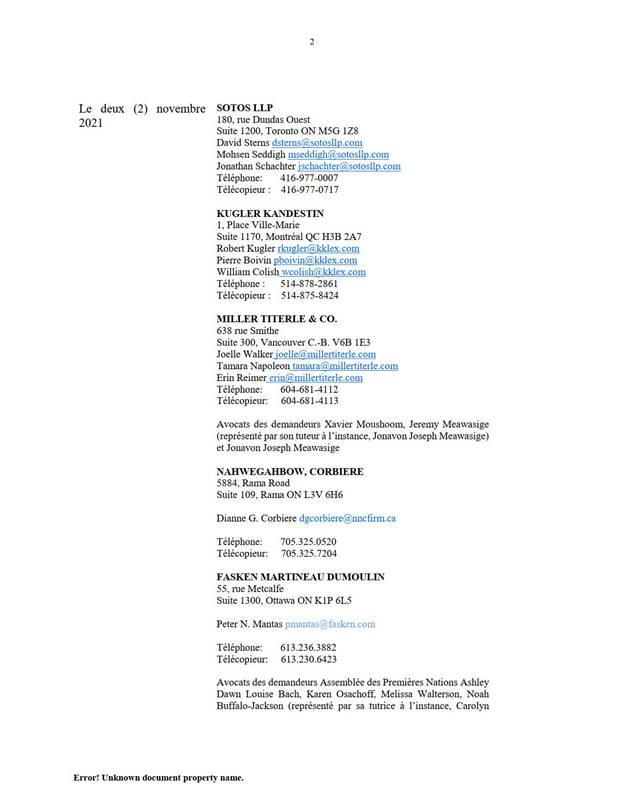 2

Le deux (2) novembre 2021

**SOTOS LLP**
180, rue Dundas Ouest
Suite 1200, Toronto ON M5G 1Z8
David Sterns dsterns@sotosllp.com
Mohsen Seddigh mseddigh@sotosllp.com
Jonathan Schachter jschachter@sotosllp.com
Téléphone: 416-977-0007
Télécopieur : 416-977-0717

**KUGLER KANDESTIN**
1, Place Ville-Marie
Suite 1170, Montréal QC H3B 2A7
Robert Kugler rkugler@kklex.com
Pierre Boivin pboivin@kklex.com
William Colish wcolish@kklex.com
Téléphone : 514-878-2861
Télécopieur : 514-875-8424

**MILLER TITERLE & CO.**
638 rue Smithe
Suite 300, Vancouver C.-B. V6B 1E3
Joelle Walker joelle@millertiterle.com
Tamara Napoleon tamara@millertiterle.com
Erin Reimer erin@millertiterle.com
Téléphone: 604-681-4112
Télécopieur: 604-681-4113

Avocats des demandeurs Xavier Moushoom, Jeremy Meawasige (représenté par son tuteur à l'instance, Jonavon Joseph Meawasige) et Jonavon Joseph Meawasige

**NAHWEGAHBOW, CORBIERE**
5884, Rama Road
Suite 109, Rama ON L3V 6H6

Dianne G. Corbiere dgcorbiere@nncfirm.ca

Téléphone: 705.325.0520
Télécopieur: 705.325.7204

**FASKEN MARTINEAU DUMOULIN**
55, rue Metcalfe
Suite 1300, Ottawa ON K1P 6L5

Peter N. Mantas pmantas@fasken.com

Téléphone: 613.236.3882
Télécopieur: 613.230.6423

Avocats des demandeurs Assemblée des Premières Nations Ashley Dawn Louise Bach, Karen Osachoff, Melissa Walterson, Noah Buffalo-Jackson (représenté par sa tutrice à l'instance, Carolyn

**Error! Unknown document property name.**